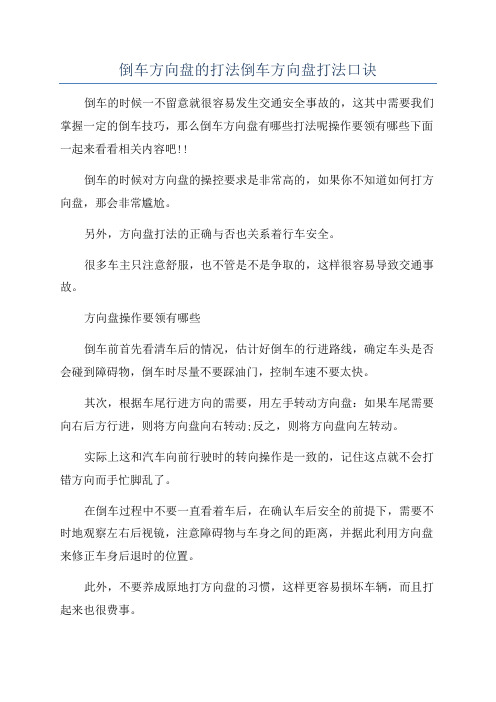 倒车方向盘的打法倒车方向盘打法口诀

倒车的时候一不留意就很容易发生交通安全事故的，这其中需要我们掌握一定的倒车技巧，那么倒车方向盘有哪些打法呢操作要领有哪些下面一起来看看相关内容吧!!

倒车的时候对方向盘的操控要求是非常高的，如果你不知道如何打方向盘，那会非常尴尬。

另外，方向盘打法的正确与否也关系着行车安全。

很多车主只注意舒服，也不管是不是争取的，这样很容易导致交通事故。

方向盘操作要领有哪些

倒车前首先看清车后的情况，估计好倒车的行进路线，确定车头是否会碰到障碍物，倒车时尽量不要踩油门，控制车速不要太快。

其次，根据车尾行进方向的需要，用左手转动方向盘：如果车尾需要向右后方行进，则将方向盘向右转动;反之，则将方向盘向左转动。

实际上这和汽车向前行驶时的转向操作是一致的，记住这点就不会打错方向而手忙脚乱了。

在倒车过程中不要一直看着车后，在确认车后安全的前提下，需要不时地观察左右后视镜，注意障碍物与车身之间的距离，并据此利用方向盘来修正车身后退时的位置。

此外，不要养成原地打方向盘的习惯，这样更容易损坏车辆，而且打起来也很费事。